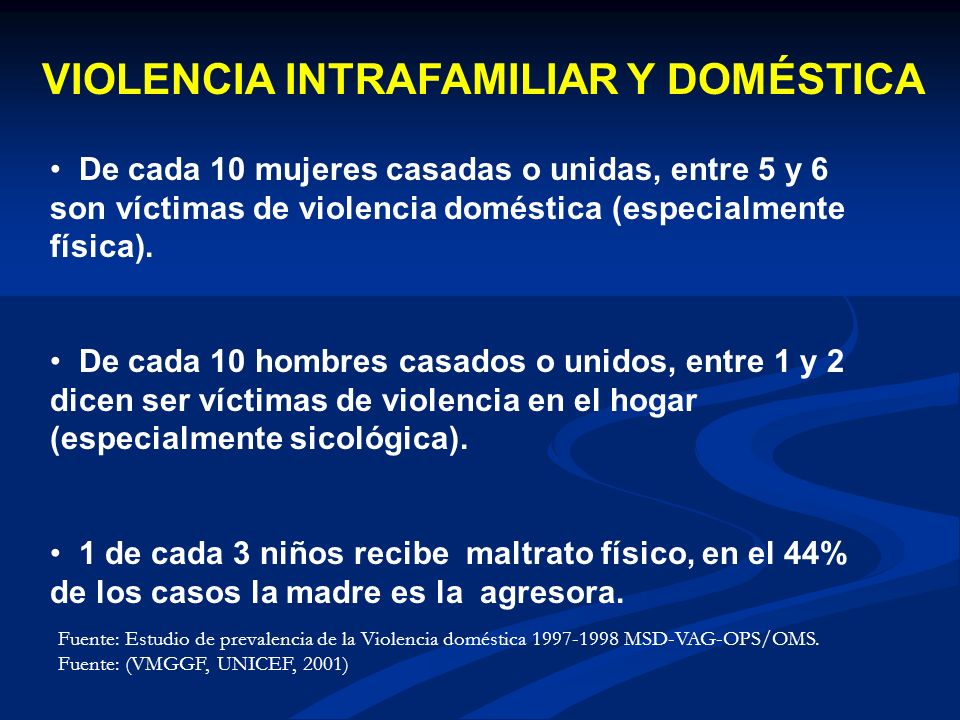 VIOLENCIA INTRAFAMILIAR Y DOMÉSTICA

• De cada 10 mujeres casadas o unidas, entre 5 y 6 son víctimas de violencia doméstica (especialmente física).

• De cada 10 hombres casados o unidos, entre 1 y 2 dicen ser víctimas de violencia en el hogar (especialmente sicológica).

• 1 de cada 3 niños recibe maltrato físico, en el 44% de los casos la madre es la agresora.

Fuente: Estudio de prevalencia de la Violencia doméstica 1997-1998 MSD-VAG-OPS/OMS.
Fuente: (VMGGF, UNICEF, 2001)